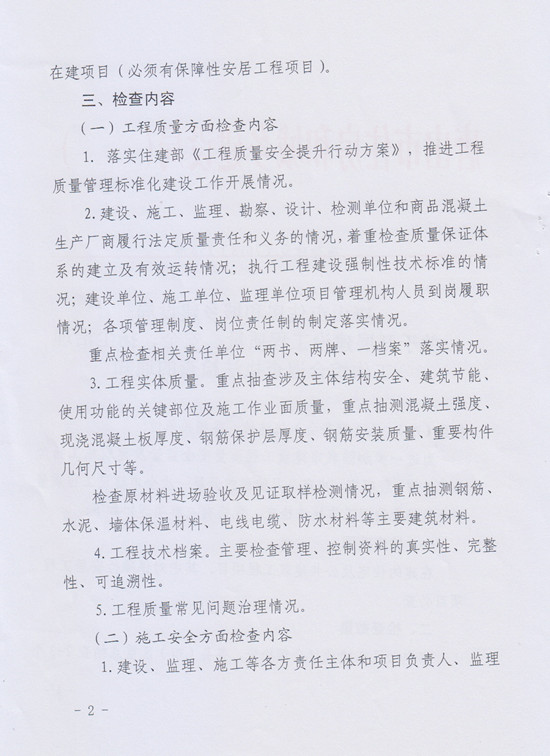 在建项目（必须有保障性安居工程项目）。

三、检查内容

（一）工程质量方面检查内容

1. 落实住建部《工程质量安全提升行动方案》，推进工程质量管理标准化建设工作开展情况。

2. 建设、施工、监理、勘察、设计、检测单位和商品混凝土生产厂商履行法定质量责任和义务的情况，着重检查质量保证体系的建立及有效运转情况；执行工程建设强制性技术标准的情况；建设单位、施工单位、监理单位项目管理机构人员到岗履职情况；各项管理制度、岗位责任制的制定落实情况。

重点检查相关责任单位“两书、两牌、一档案”落实情况。

3. 工程实体质量。重点抽查涉及主体结构安全、建筑节能、使用功能的关键部位及施工作业面质量，重点抽测混凝土强度、现浇混凝土板厚度、钢筋保护层厚度、钢筋安装质量、重要构件几何尺寸等。

检查原材料进场验收及见证取样检测情况，重点抽测钢筋、水泥、墙体保温材料、电线电缆、防水材料等主要建筑材料。

4. 工程技术档案。主要检查管理、控制资料的真实性、完整性、可追溯性。

5. 工程质量常见问题治理情况。

（二）施工安全方面检查内容

1. 建设、监理、施工等各方责任主体和项目负责人、监理

- 2 -